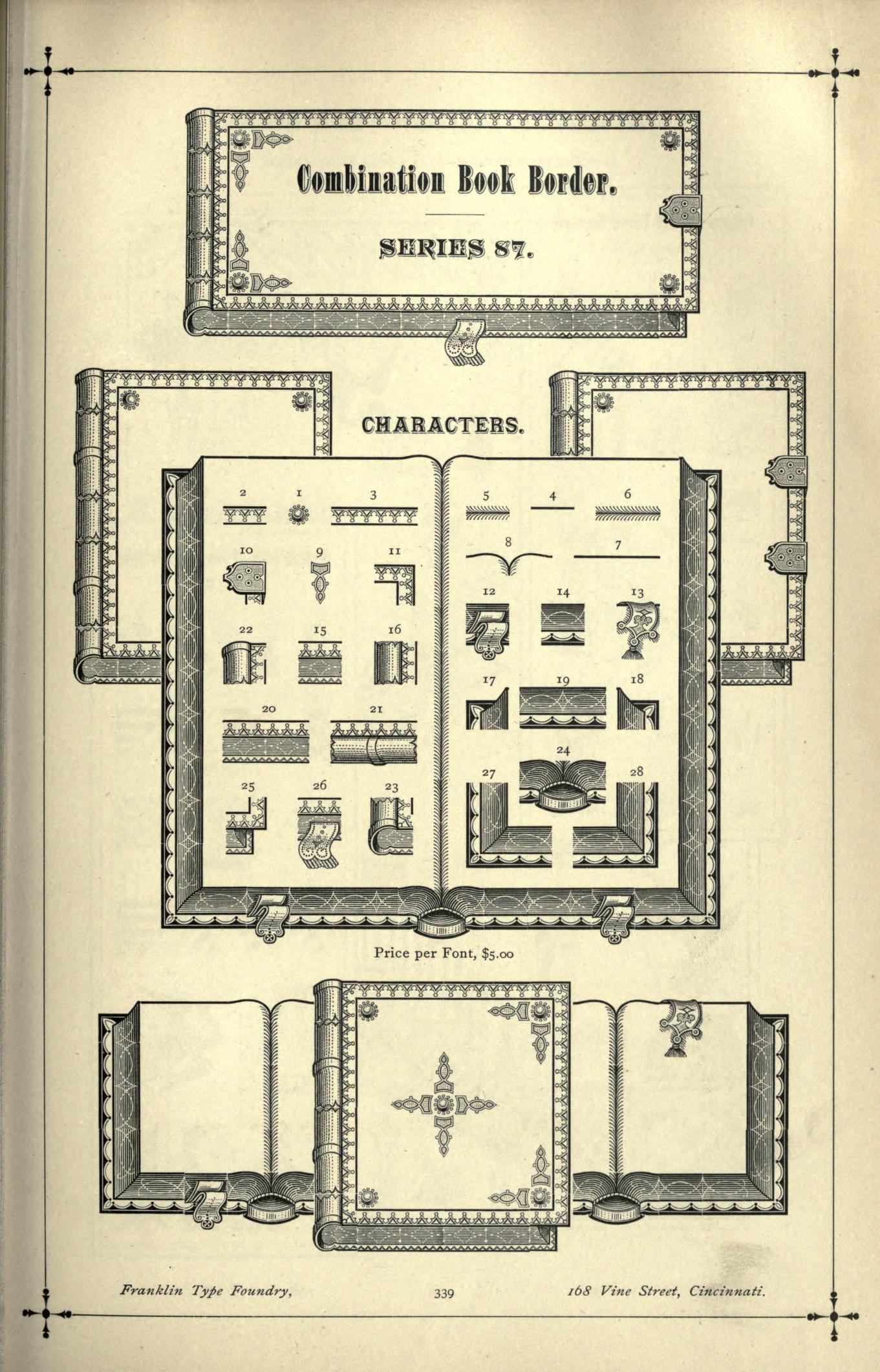 Combination Book Border.

SERIES 87.

CHARACTERS.

2 1 3

10 9 11

22 15 16

20 21

25 26 23

5 4 6

8 7

12 14 13

17 19 18

24

27 28

Price per Font, $5.00

Franklin Type Foundry, 339 168 Vine Street, Cincinnati.